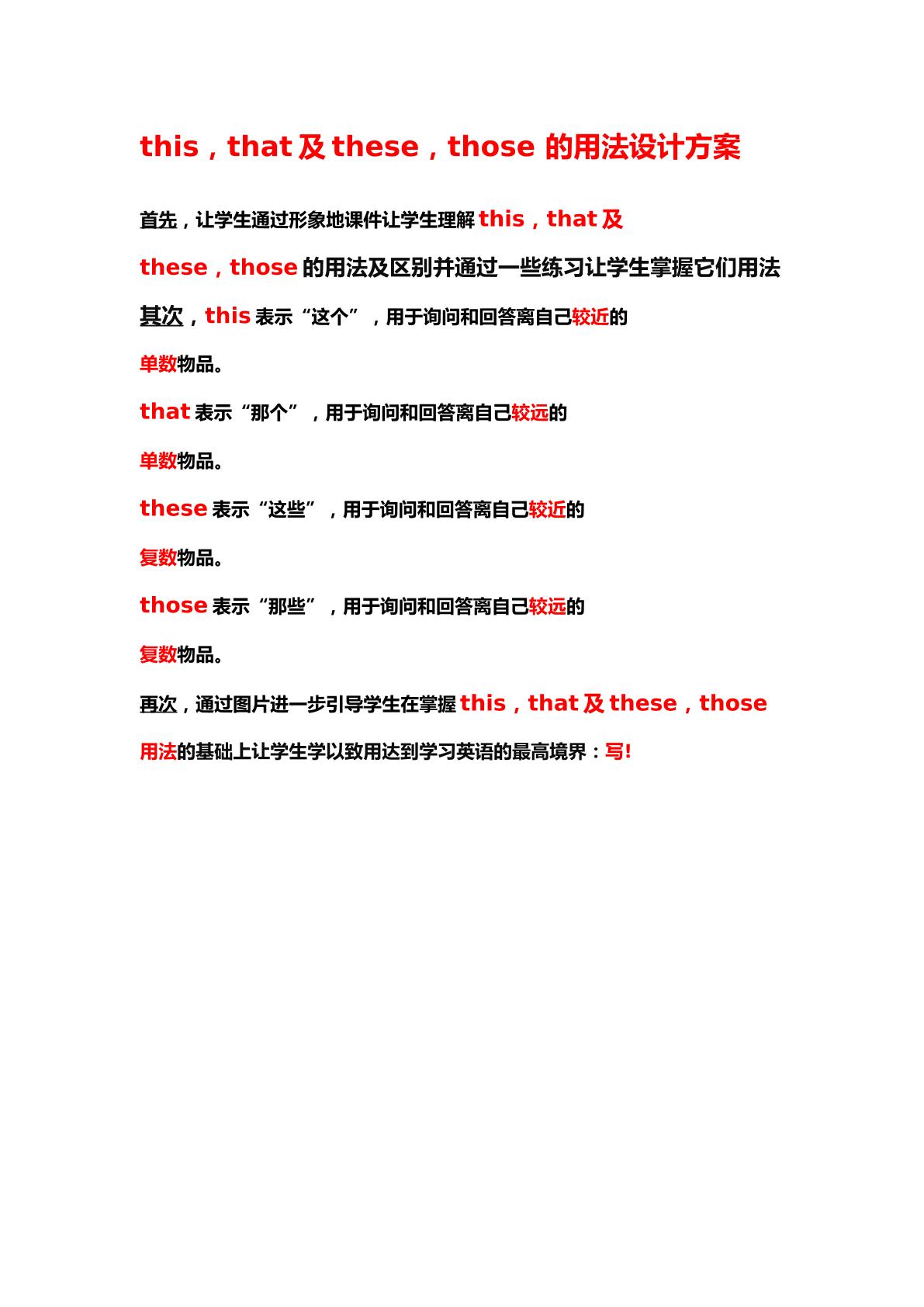 this，that及these，those的用法设计方案

首先，让学生通过形象地课件让学生理解this，that及these，those的用法及区别并通过一些练习让学生掌握它们用法

其次，this表示“这个”，用于询问和回答离自己较近的单数物品。

that表示“那个”，用于询问和回答离自己较远的单数物品。

these表示“这些”，用于询问和回答离自己较近的复数物品。

those表示“那些”，用于询问和回答离自己较远的复数物品。

再次，通过图片进一步引导学生在掌握this，that及these，those用法的基础上让学生学以致用达到学习英语的最高境界：写!